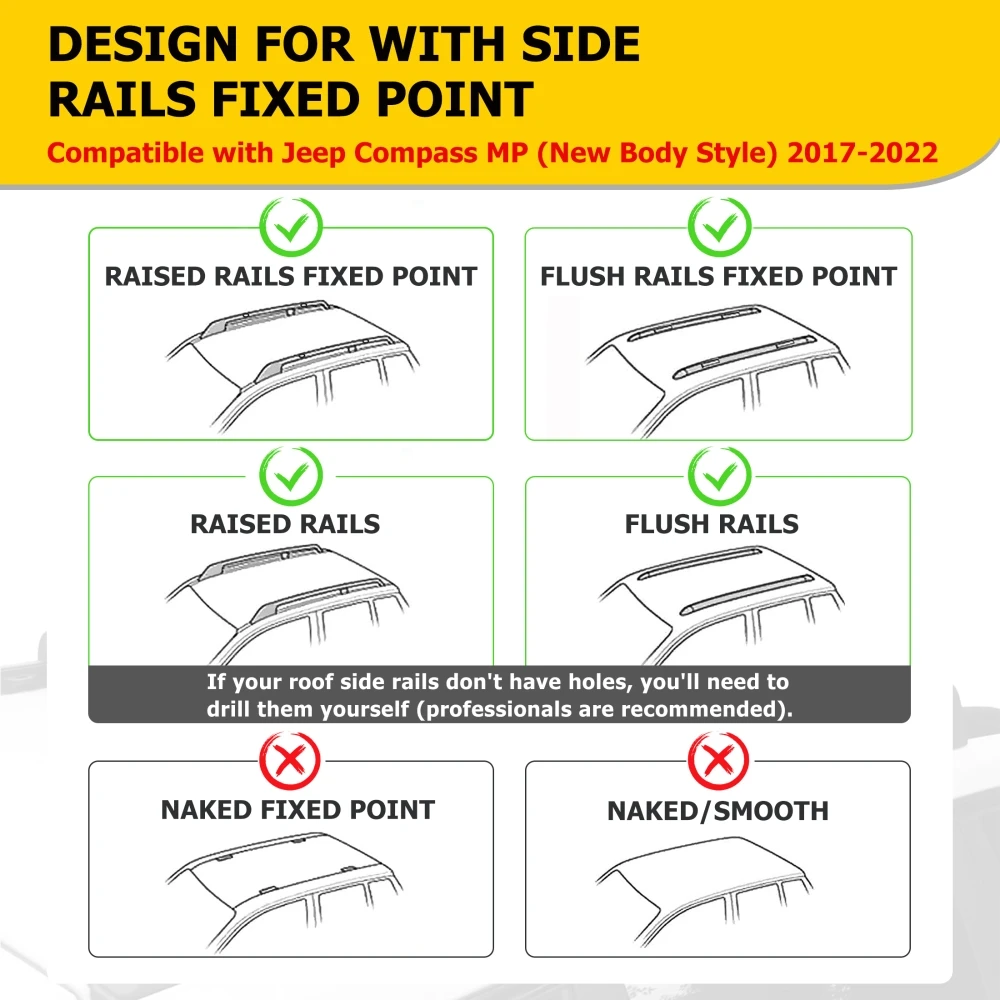 DESIGN FOR WITH SIDE RAILS FIXED POINT

Compatible with Jeep Compass MP (New Body Style) 2017-2022

RAISED RAILS FIXED POINT

FLUSH RAILS FIXED POINT

RAISED RAILS

FLUSH RAILS

If your roof side rails don't have holes, you'll need to drill them yourself (professionals are recommended).

NAKED FIXED POINT

NAKED/SMOOTH